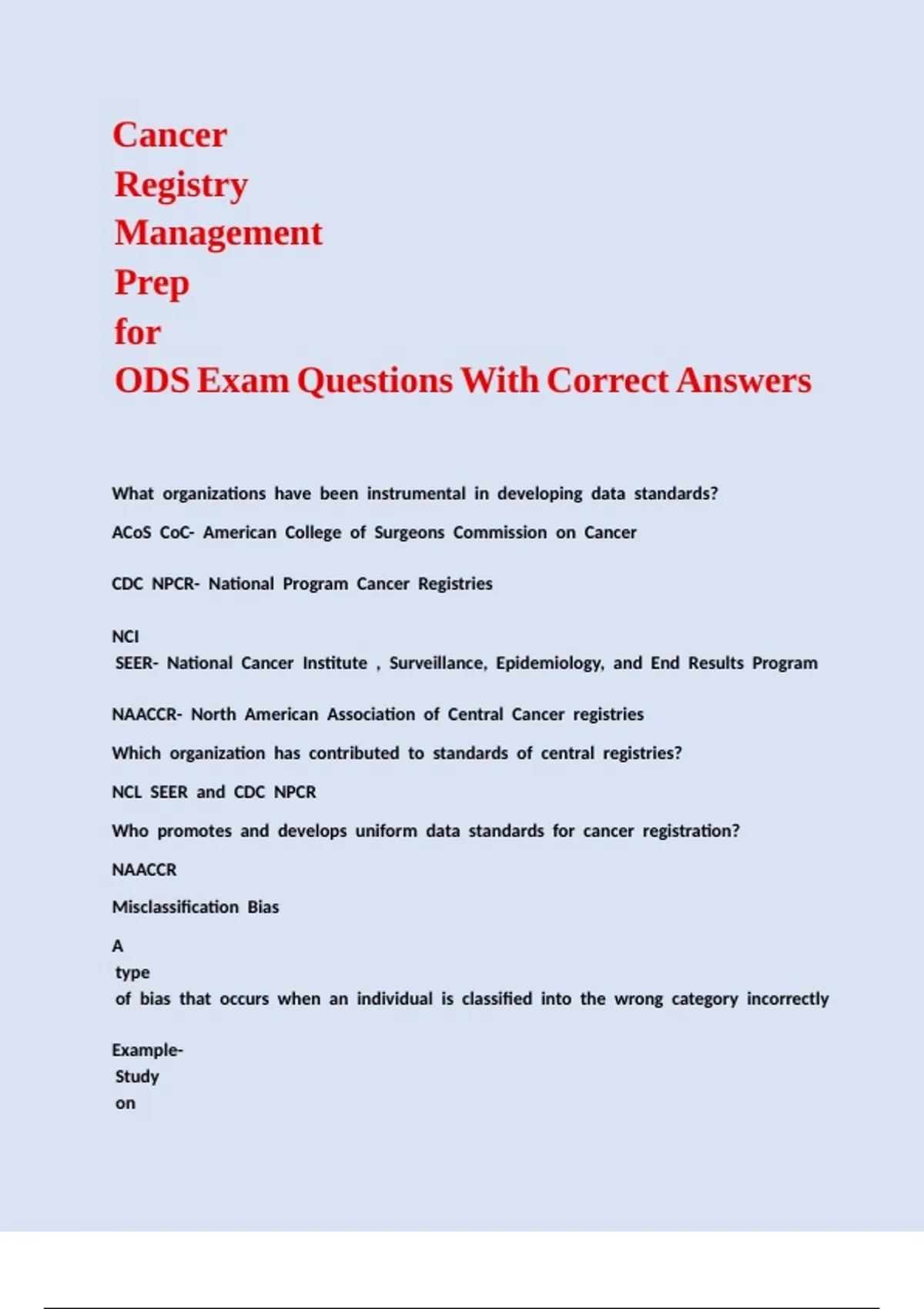 Cancer
Registry
Management
Prep
for
ODS Exam Questions With Correct Answers

What organizations have been instrumental in developing data standards?

ACoS CoC- American College of Surgeons Commission on Cancer

CDC NPCR- National Program Cancer Registries

NCI
SEER- National Cancer Institute , Surveillance, Epidemiology, and End Results Program

NAACCR- North American Association of Central Cancer registries

Which organization has contributed to standards of central registries?

NCL SEER and CDC NPCR

Who promotes and develops uniform data standards for cancer registration?

NAACCR

Misclassification Bias

A
type
of bias that occurs when an individual is classified into the wrong category incorrectly

Example-
Study
on